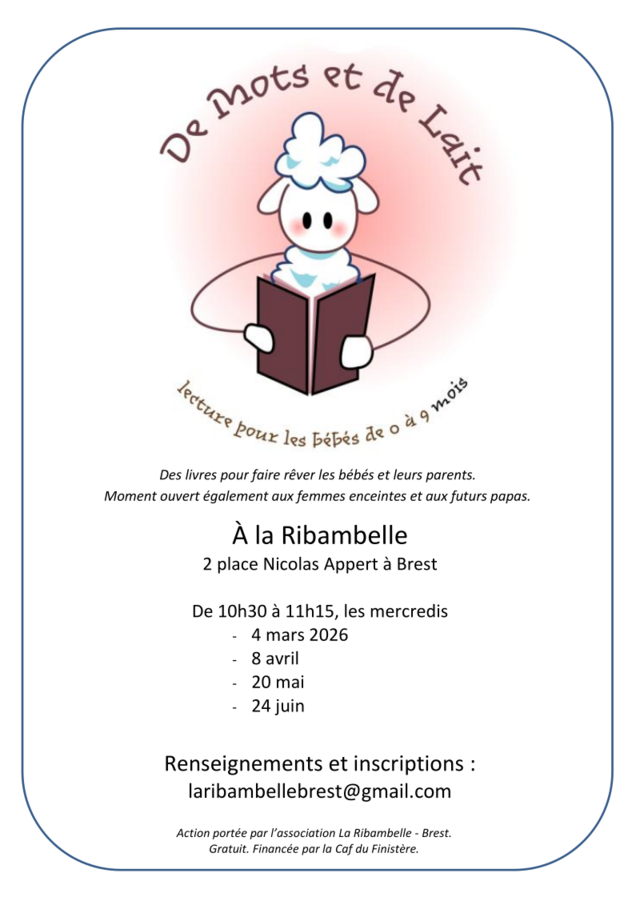 De Mots et de Lait

lecture pour les bébés de 0 à 9 mois

Des livres pour faire rêver les bébés et leurs parents.
Moment ouvert également aux femmes enceintes et aux futurs papas.

À la Ribambelle
2 place Nicolas Appert à Brest

De 10h30 à 11h15, les mercredis
- 4 mars 2026
- 8 avril
- 20 mai
- 24 juin

Renseignements et inscriptions :
laribambellebrest@gmail.com

Action portée par l'association La Ribambelle - Brest.
Gratuit. Financée par la Caf du Finistère.